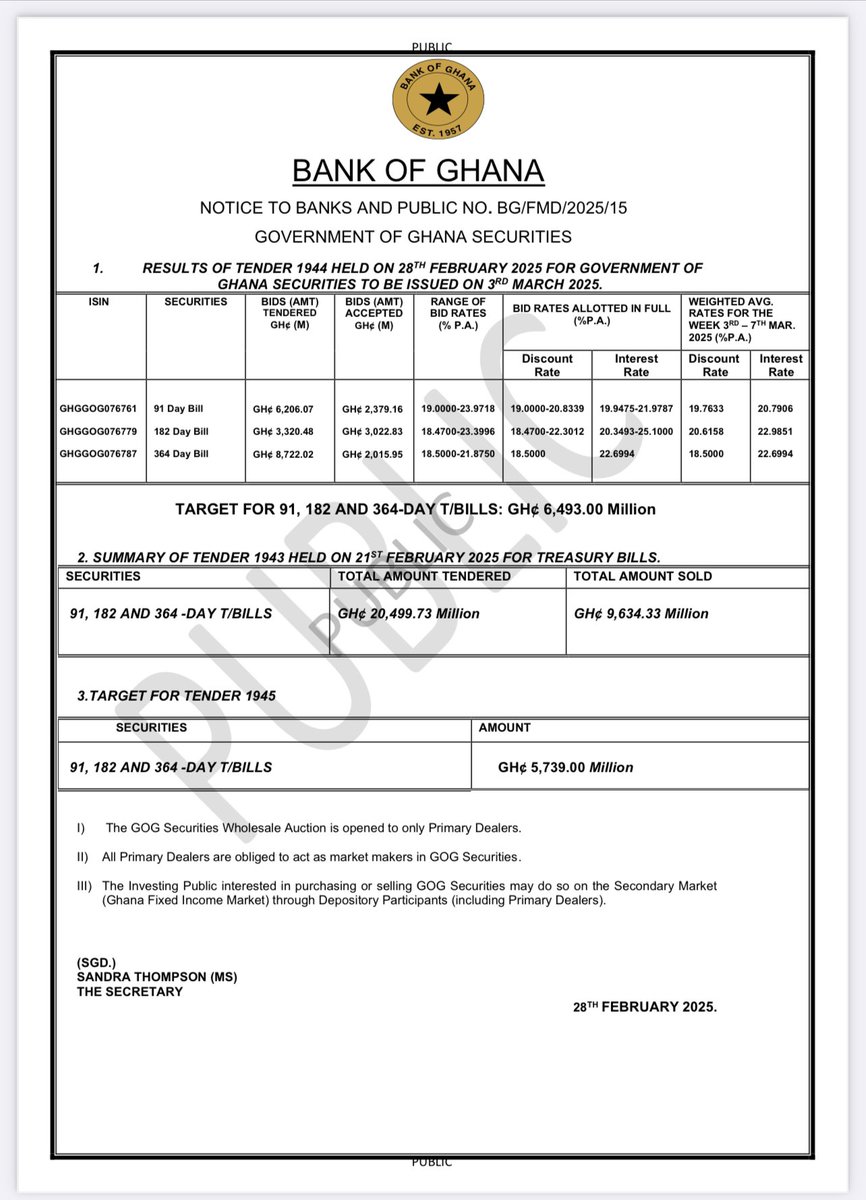 PUBLIC

BANK OF GHANA
EST. 1957

BANK OF GHANA

NOTICE TO BANKS AND PUBLIC NO. BG/FMD/2025/15

GOVERNMENT OF GHANA SECURITIES

1. RESULTS OF TENDER 1944 HELD ON 28$^{TH}$ FEBRUARY 2025 FOR GOVERNMENT OF GHANA SECURITIES TO BE ISSUED ON 3$^{RD}$ MARCH 2025.

| ISIN | SECURITIES | BIDS (AMT) TENDERED GH¢ (M) | BIDS (AMT) ACCEPTED GH¢ (M) | RANGE OF BID RATES (% P.A.) | BID RATES ALLOTTED IN FULL (%P.A.) Discount Rate | BID RATES ALLOTTED IN FULL (%P.A.) Interest Rate | WEIGHTED AVG. RATES FOR THE WEEK 3$^{RD}$ – 7$^{TH}$ MAR. 2025 (%P.A.) Discount Rate | WEIGHTED AVG. RATES FOR THE WEEK 3$^{RD}$ – 7$^{TH}$ MAR. 2025 (%P.A.) Interest Rate |
|---|---|---|---|---|---|---|---|---|
| GHGGOG076761 | 91 Day Bill | GH¢ 6,206.07 | GH¢ 2,379.16 | 19.0000-23.9718 | 19.0000-20.8339 | 19.9475-21.9787 | 19.7633 | 20.7906 |
| GHGGOG076779 | 182 Day Bill | GH¢ 3,320.48 | GH¢ 3,022.83 | 18.4700-23.3996 | 18.4700-22.3012 | 20.3493-25.1000 | 20.6158 | 22.9851 |
| GHGGOG076787 | 364 Day Bill | GH¢ 8,722.02 | GH¢ 2,015.95 | 18.5000-21.8750 | 18.5000 | 22.6994 | 18.5000 | 22.6994 |

TARGET FOR 91, 182 AND 364-DAY T/BILLS: GH¢ 6,493.00 Million

2. SUMMARY OF TENDER 1943 HELD ON 21$^{ST}$ FEBRUARY 2025 FOR TREASURY BILLS.

| SECURITIES | TOTAL AMOUNT TENDERED | TOTAL AMOUNT SOLD |
|---|---|---|
| 91, 182 AND 364 -DAY T/BILLS | GH¢ 20,499.73 Million | GH¢ 9,634.33 Million |

3.TARGET FOR TENDER 1945

| SECURITIES | AMOUNT |
|---|---|
| 91, 182 AND 364 -DAY T/BILLS | GH¢ 5,739.00 Million |

I) The GOG Securities Wholesale Auction is opened to only Primary Dealers.

II) All Primary Dealers are obliged to act as market makers in GOG Securities.

III) The Investing Public interested in purchasing or selling GOG Securities may do so on the Secondary Market (Ghana Fixed Income Market) through Depository Participants (including Primary Dealers).

(SGD.)
SANDRA THOMPSON (MS)
THE SECRETARY

28$^{TH}$ FEBRUARY 2025.

PUBLIC

PUBLIC